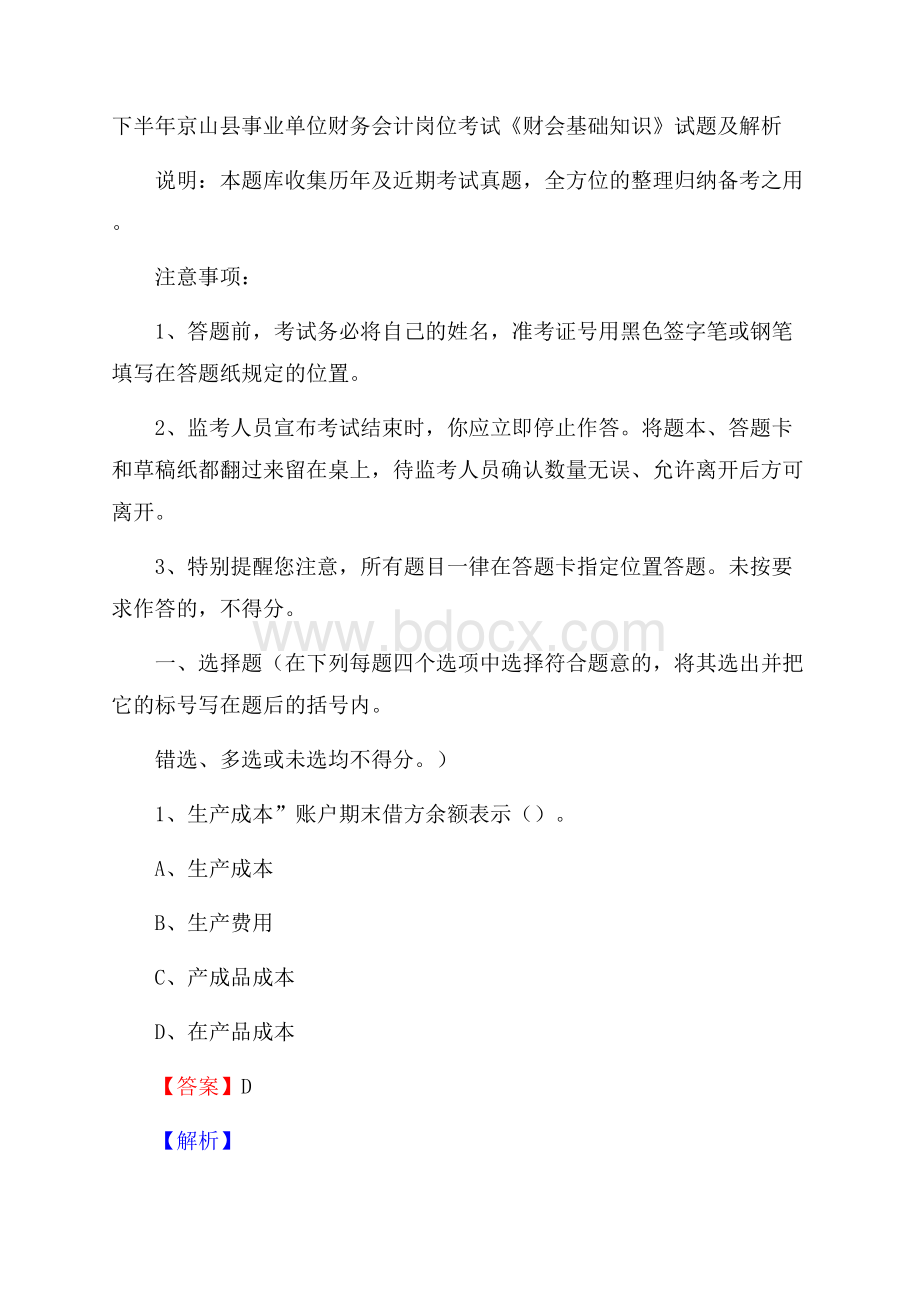 下半年京山县事业单位财务会计岗位考试《财会基础知识》试题及解析

说明：本题库收集历年及近期考试真题，全方位的整理归纳备考之用。

注意事项：

1、答题前，考试务必将自己的姓名，准考证号用黑色签字笔或钢笔填写在答题纸规定的位置。

2、监考人员宣布考试结束时，你应立即停止作答。将题本、答题卡和草稿纸都翻过来留在桌上，待监考人员确认数量无误、允许离开后方可离开。

3、特别提醒您注意，所有题目一律在答题卡指定位置答题。未按要求作答的，不得分。

www.bdocx.com

一、选择题（在下列每题四个选项中选择符合题意的，将其选出并把它的标号写在题后的括号内。

错选、多选或未选均不得分。）

1、生产成本”账户期末借方余额表示（）。

A、生产成本

B、生产费用

C、产成品成本

D、在产品成本

【答案】D

【解析】